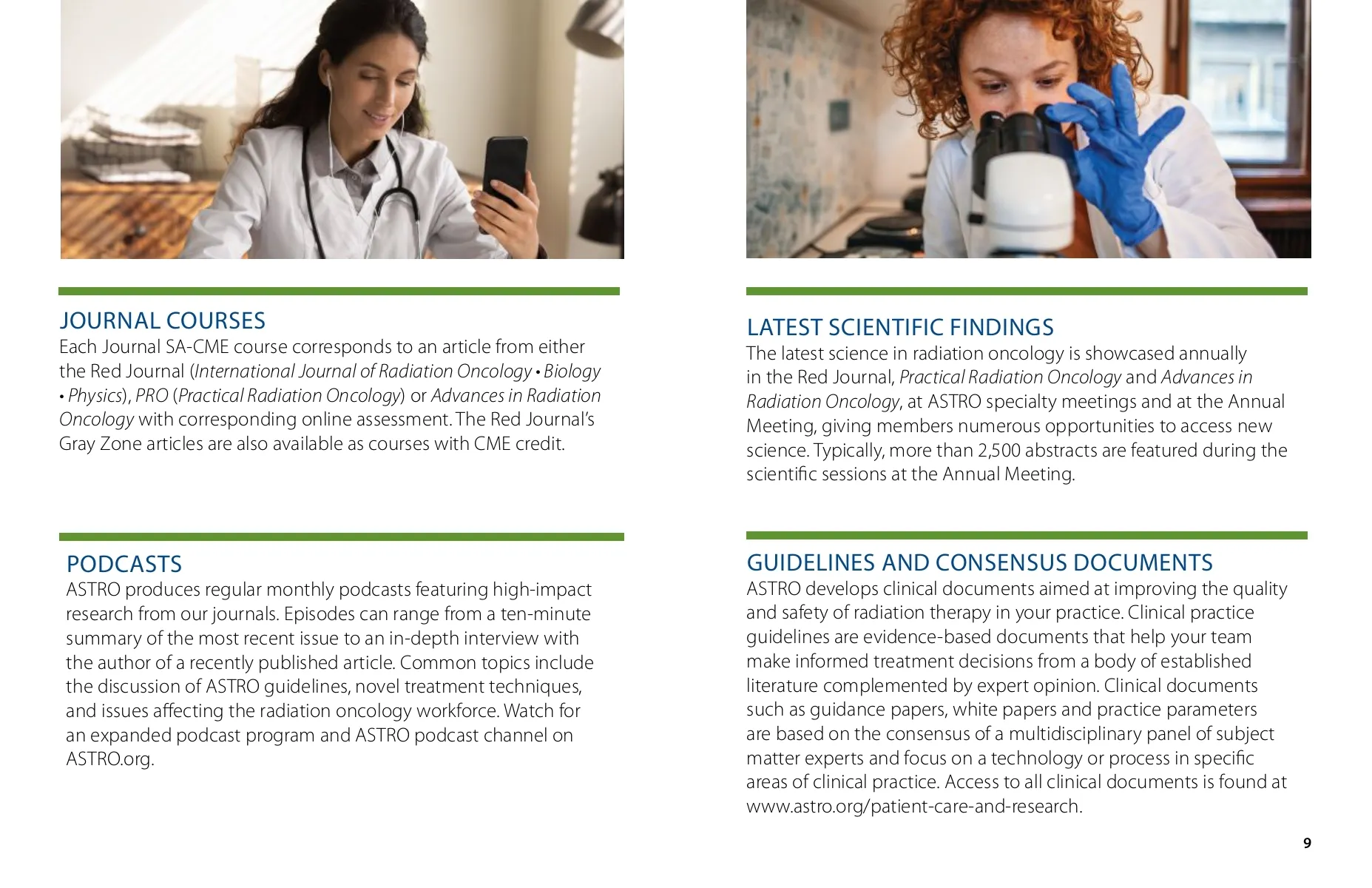 JOURNAL COURSES

Each Journal SA-CME course corresponds to an article from either the Red Journal (International Journal of Radiation Oncology • Biology • Physics), PRO (Practical Radiation Oncology) or Advances in Radiation Oncology with corresponding online assessment. The Red Journal's Gray Zone articles are also available as courses with CME credit.

PODCASTS

ASTRO produces regular monthly podcasts featuring high-impact research from our journals. Episodes can range from a ten-minute summary of the most recent issue to an in-depth interview with the author of a recently published article. Common topics include the discussion of ASTRO guidelines, novel treatment techniques, and issues affecting the radiation oncology workforce. Watch for an expanded podcast program and ASTRO podcast channel on ASTRO.org.

LATEST SCIENTIFIC FINDINGS

The latest science in radiation oncology is showcased annually in the Red Journal, Practical Radiation Oncology and Advances in Radiation Oncology, at ASTRO specialty meetings and at the Annual Meeting, giving members numerous opportunities to access new science. Typically, more than 2,500 abstracts are featured during the scientific sessions at the Annual Meeting.

GUIDELINES AND CONSENSUS DOCUMENTS

ASTRO develops clinical documents aimed at improving the quality and safety of radiation therapy in your practice. Clinical practice guidelines are evidence-based documents that help your team make informed treatment decisions from a body of established literature complemented by expert opinion. Clinical documents such as guidance papers, white papers and practice parameters are based on the consensus of a multidisciplinary panel of subject matter experts and focus on a technology or process in specific areas of clinical practice. Access to all clinical documents is found at www.astro.org/patient-care-and-research.

9